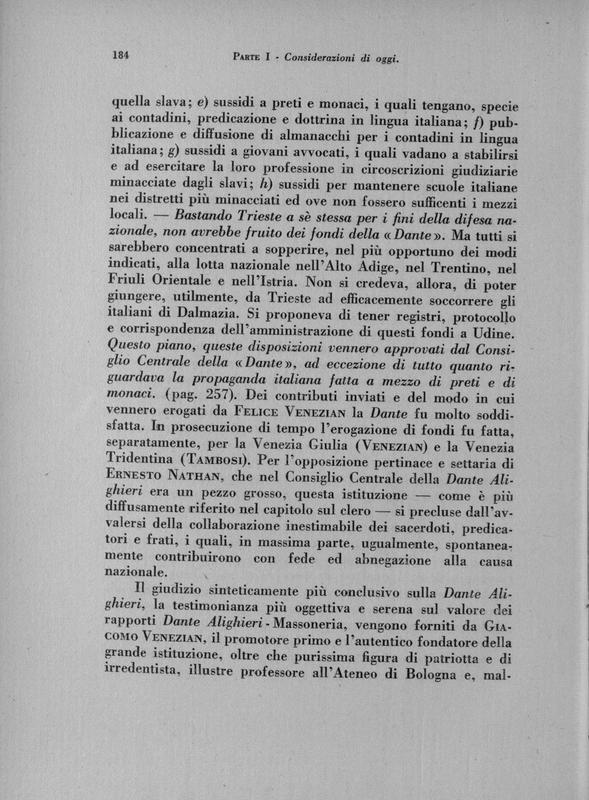 184 PARTE I - Considerazioni di oggi.

quella slava; e) sussidi a preti e monaci, i quali tengano, specie ai contadini, predicazione e dottrina in lingua italiana; f) pubblicazione e diffusione di almanacchi per i contadini in lingua italiana; g) sussidi a giovani avvocati, i quali vadano a stabilirsi e ad esercitare la loro professione in circoscrizioni giudiziarie minacciate dagli slavi; h) sussidi per mantenere scuole italiane nei distretti più minacciati ed ove non fossero sufficenti i mezzi locali. — Bastando Trieste a sè stessa per i fini della difesa nazionale, non avrebbe fruito dei fondi della «Dante». Ma tutti si sarebbero concentrati a sopperire, nel più opportuno dei modi indicati, alla lotta nazionale nell'Alto Adige, nel Trentino, nel Friuli Orientale e nell'Istria. Non si credeva, allora, di poter giungere, utilmente, da Trieste ad efficacemente soccorrere gli italiani di Dalmazia. Si proponeva di tener registri, protocollo e corrispondenza dell'amministrazione di questi fondi a Udine. Questo piano, queste disposizioni vennero approvati dal Consiglio Centrale della «Dante», ad eccezione di tutto quanto riguardava la propaganda italiana fatta a mezzo di preti e di monaci. (pag. 257). Dei contributi inviati e del modo in cui vennero erogati da FELICE VENEZIAN la Dante fu molto soddisfatta. In prosecuzione di tempo l'erogazione di fondi fu fatta, separatamente, per la Venezia Giulia (VENEZIAN) e la Venezia Tridentina (TAMBOSI). Per l'opposizione pertinace e settaria di ERNESTO NATHAN, che nel Consiglio Centrale della Dante Alighieri era un pezzo grosso, questa istituzione — come è più diffusamente riferito nel capitolo sul clero — si precluse dall'avvalersi della collaborazione inestimabile dei sacerdoti, predicatori e frati, i quali, in massima parte, ugualmente, spontaneamente contribuirono con fede ed abnegazione alla causa nazionale.

Il giudizio sinteticamente più conclusivo sulla Dante Alighieri, la testimonianza più oggettiva e serena sul valore dei rapporti Dante Alighieri - Massoneria, vengono forniti da GIACOMO VENEZIAN, il promotore primo e l'autentico fondatore della grande istituzione, oltre che purissima figura di patriotta e di irredentista, illustre professore all'Ateneo di Bologna e, mal-